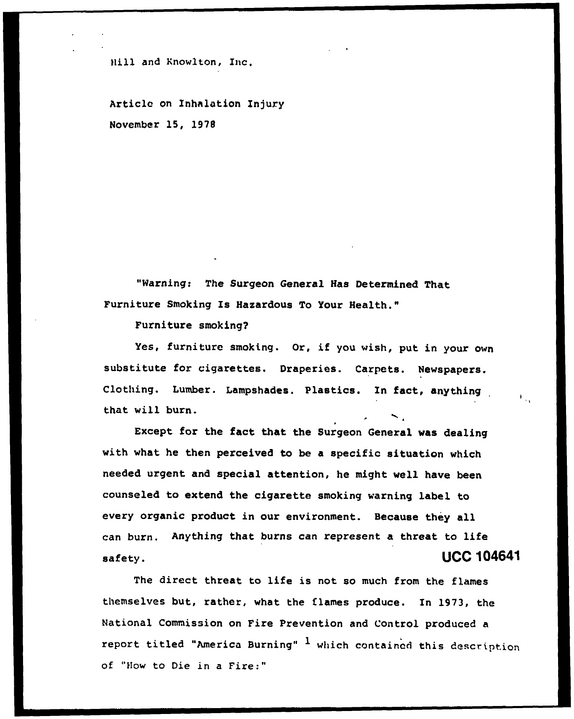 Hill and Knowlton, Inc.

Article on Inhalation Injury
November 15, 1978

"Warning: The Surgeon General Has Determined That Furniture Smoking Is Hazardous To Your Health."

Furniture smoking?

Yes, furniture smoking. Or, if you wish, put in your own substitute for cigarettes. Draperies. Carpets. Newspapers. Clothing. Lumber. Lampshades. Plastics. In fact, anything that will burn.

Except for the fact that the Surgeon General was dealing with what he then perceived to be a specific situation which needed urgent and special attention, he might well have been counseled to extend the cigarette smoking warning label to every organic product in our environment. Because they all can burn. Anything that burns can represent a threat to life safety.

UCC 104641

The direct threat to life is not so much from the flames themselves but, rather, what the flames produce. In 1973, the National Commission on Fire Prevention and Control produced a report titled "America Burning" $^{1}$ which contained this description of "How to Die in a Fire:"